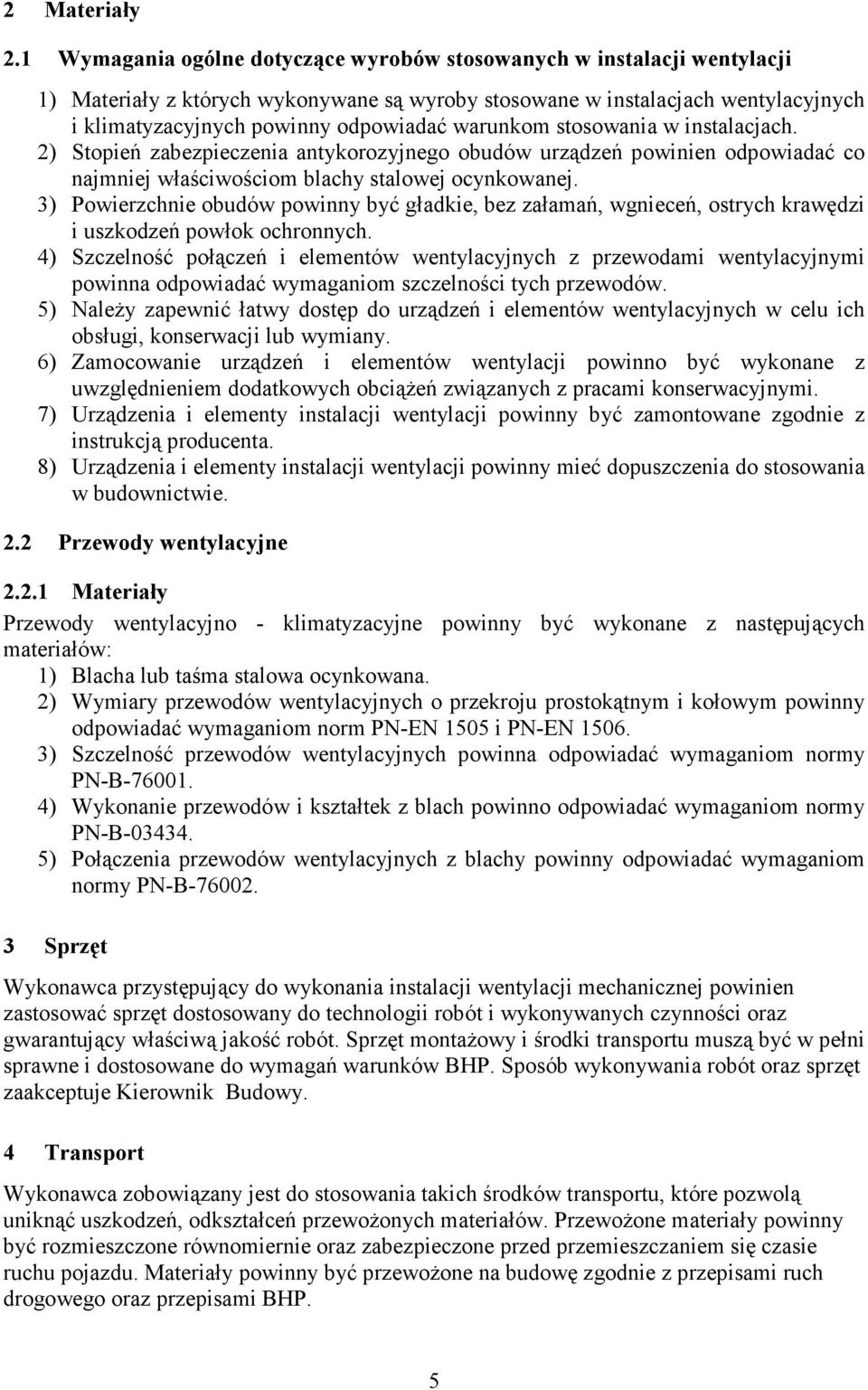 2 Materiały

2.1 Wymagania ogólne dotyczące wyrobów stosowanych w instalacji wentylacji

1) Materiały z których wykonywane są wyroby stosowane w instalacjach wentylacyjnych i klimatyzacyjnych powinny odpowiadać warunkom stosowania w instalacjach.
2) Stopień zabezpieczenia antykorozyjnego obudów urządzeń powinien odpowiadać co najmniej właściwościom blachy stalowej ocynkowanej.
3) Powierzchnie obudów powinny być gładkie, bez załamań, wgnieceń, ostrych krawędzi i uszkodzeń powłok ochronnych.
4) Szczelność połączeń i elementów wentylacyjnych z przewodami wentylacyjnymi powinna odpowiadać wymaganiom szczelności tych przewodów.
5) Należy zapewnić łatwy dostęp do urządzeń i elementów wentylacyjnych w celu ich obsługi, konserwacji lub wymiany.
6) Zamocowanie urządzeń i elementów wentylacji powinno być wykonane z uwzględnieniem dodatkowych obciążeń związanych z pracami konserwacyjnymi.
7) Urządzenia i elementy instalacji wentylacji powinny być zamontowane zgodnie z instrukcją producenta.
8) Urządzenia i elementy instalacji wentylacji powinny mieć dopuszczenia do stosowania w budownictwie.

2.2 Przewody wentylacyjne

2.2.1 Materiały

Przewody wentylacyjno - klimatyzacyjne powinny być wykonane z następujących materiałów:
1) Blacha lub taśma stalowa ocynkowana.
2) Wymiary przewodów wentylacyjnych o przekroju prostokątnym i kołowym powinny odpowiadać wymaganiom norm PN-EN 1505 i PN-EN 1506.
3) Szczelność przewodów wentylacyjnych powinna odpowiadać wymaganiom normy PN-B-76001.
4) Wykonanie przewodów i kształtek z blach powinno odpowiadać wymaganiom normy PN-B-03434.
5) Połączenia przewodów wentylacyjnych z blachy powinny odpowiadać wymaganiom normy PN-B-76002.

3 Sprzęt

Wykonawca przystępujący do wykonania instalacji wentylacji mechanicznej powinien zastosować sprzęt dostosowany do technologii robót i wykonywanych czynności oraz gwarantujący właściwą jakość robót. Sprzęt montażowy i środki transportu muszą być w pełni sprawne i dostosowane do wymagań warunków BHP. Sposób wykonywania robót oraz sprzęt zaakceptuje Kierownik Budowy.

4 Transport

Wykonawca zobowiązany jest do stosowania takich środków transportu, które pozwolą uniknąć uszkodzeń, odkształceń przewożonych materiałów. Przewożone materiały powinny być rozmieszczone równomiernie oraz zabezpieczone przed przemieszczaniem się czasie ruchu pojazdu. Materiały powinny być przewożone na budowę zgodnie z przepisami ruch drogowego oraz przepisami BHP.

5